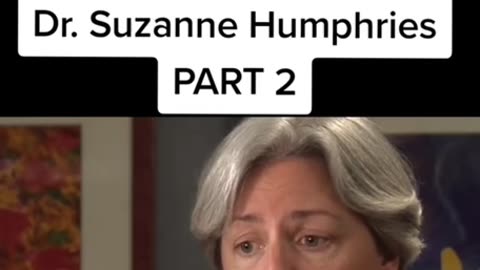 Dr. Suzanne Humphries
PART 2